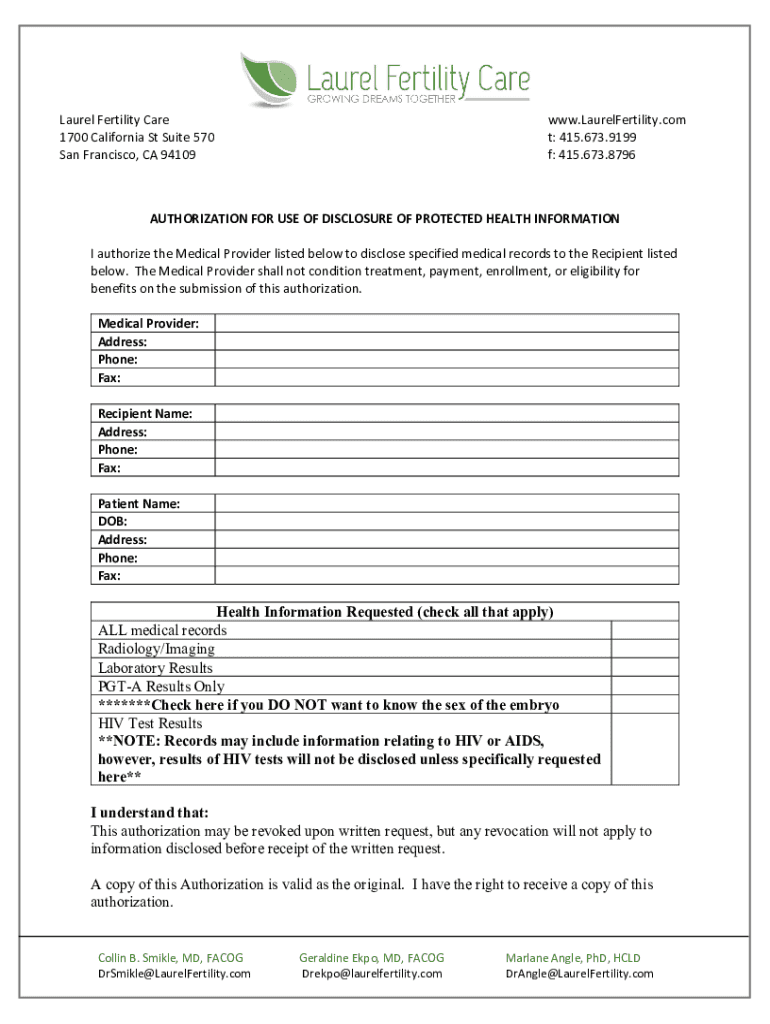 Laurel Fertility Care
GROWING DREAMS TOGETHER

Laurel Fertility Care
1700 California St Suite 570
San Francisco, CA 94109

www.LaurelFertility.com
t: 415.673.9199
f: 415.673.8796

AUTHORIZATION FOR USE OF DISCLOSURE OF PROTECTED HEALTH INFORMATION

I authorize the Medical Provider listed below to disclose specified medical records to the Recipient listed below. The Medical Provider shall not condition treatment, payment, enrollment, or eligibility for benefits on the submission of this authorization.

| Medical Provider: | |
|---|---|
| Address: | |
| Phone: | |
| Fax: | |

| Recipient Name: | |
|---|---|
| Address: | |
| Phone: | |
| Fax: | |

| Patient Name: | |
|---|---|
| DOB: | |
| Address: | |
| Phone: | |
| Fax: | |

| Health Information Requested (check all that apply) | |
|---|---|
| ALL medical records | |
| Radiology/Imaging | |
| Laboratory Results | |
| PGT-A Results Only | |
| *******Check here if you DO NOT want to know the sex of the embryo | |
| HIV Test Results **NOTE: Records may include information relating to HIV or AIDS, however, results of HIV tests will not be disclosed unless specifically requested here** | |

I understand that:
This authorization may be revoked upon written request, but any revocation will not apply to information disclosed before receipt of the written request.

A copy of this Authorization is valid as the original. I have the right to receive a copy of this authorization.

Collin B. Smikle, MD, FACOG
DrSmikle@LaurelFertility.com

Geraldine Ekpo, MD, FACOG
Drekpo@laurelfertility.com

Marlane Angle, PhD, HCLD
DrAngle@LaurelFertility.com